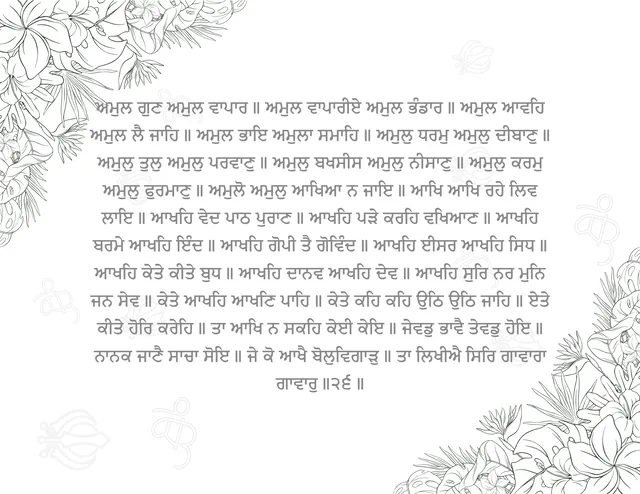 ਅਮੁਲ ਗੁਣ ਅਮੁਲ ਵਾਪਾਰ ॥ ਅਮੁਲ ਵਾਪਾਰੀਏ ਅਮੁਲ ਭੰਡਾਰ ॥ ਅਮੁਲ ਆਵਹਿ ਅਮੁਲ ਲੈ ਜਾਹਿ ॥ ਅਮੁਲ ਭਾਇ ਅਮੁਲਾ ਸਮਾਹਿ ॥ ਅਮੁਲੁ ਧਰਮੁ ਅਮੁਲੁ ਦੀਬਾਣੁ ॥ ਅਮੁਲੁ ਤੁਲੁ ਅਮੁਲੁ ਪਰਵਾਣੁ ॥ ਅਮੁਲੁ ਬਖਸੀਸ ਅਮੁਲੁ ਨੀਸਾਣੁ ॥ ਅਮੁਲੁ ਕਰਮੁ ਅਮੁਲੁ ਫੁਰਮਾਣੁ ॥ ਅਮੁਲੋ ਅਮੁਲੁ ਆਖਿਆ ਨ ਜਾਇ ॥ ਆਖਿ ਆਖਿ ਰਹੇ ਲਿਵ ਲਾਇ ॥ ਆਖਹਿ ਵੇਦ ਪਾਠ ਪੁਰਾਣ ॥ ਆਖਹਿ ਪੜੇ ਕਰਹਿ ਵਖਿਆਣ ॥ ਆਖਹਿ ਬਰਮੇ ਆਖਹਿ ਇੰਦ ॥ ਆਖਹਿ ਗੋਪੀ ਤੈ ਗੋਵਿੰਦ ॥ ਆਖਹਿ ਈਸਰ ਆਖਹਿ ਸਿਧ ॥ ਆਖਹਿ ਕੇਤੇ ਕੀਤੇ ਬੁਧ ॥ ਆਖਹਿ ਦਾਨਵ ਆਖਹਿ ਦੇਵ ॥ ਆਖਹਿ ਸੁਰਿ ਨਰ ਮੁਨਿ ਜਨ ਸੇਵ ॥ ਕੇਤੇ ਆਖਹਿ ਆਖਣਿ ਪਾਹਿ ॥ ਕੇਤੇ ਕਹਿ ਕਹਿ ਉਠਿ ਉਠਿ ਜਾਹਿ ॥ ਏਤੇ ਕੀਤੇ ਹੋਰਿ ਕਰੇਹਿ ॥ ਤਾ ਆਖਿ ਨ ਸਕਹਿ ਕੇਈ ਕੇਇ ॥ ਜੇਵਡੁ ਭਾਵੈ ਤੇਵਡੁ ਹੋਇ ॥ ਨਾਨਕ ਜਾਣੈ ਸਾਚਾ ਸੋਇ ॥ ਜੇ ਕੋ ਆਖੈ ਬੋਲੁਵਿਗਾੜੁ ॥ ਤਾ ਲਿਖੀਐ ਸਿਰਿ ਗਾਵਾਰਾ ਗਾਵਾਰੁ ॥੨੬ ॥